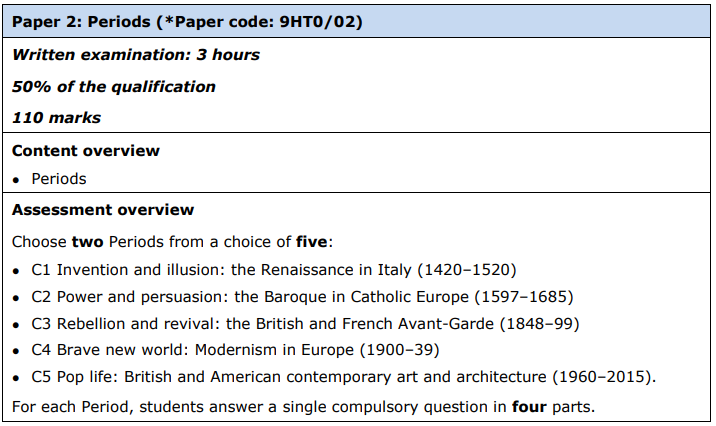 Paper 2: Periods (*Paper code: 9HT0/02)

Written examination: 3 hours

50% of the qualification

110 marks

Content overview

• Periods

Assessment overview

Choose two Periods from a choice of five:

• C1 Invention and illusion: the Renaissance in Italy (1420–1520)
• C2 Power and persuasion: the Baroque in Catholic Europe (1597–1685)
• C3 Rebellion and revival: the British and French Avant-Garde (1848–99)
• C4 Brave new world: Modernism in Europe (1900–39)
• C5 Pop life: British and American contemporary art and architecture (1960–2015).

For each Period, students answer a single compulsory question in four parts.